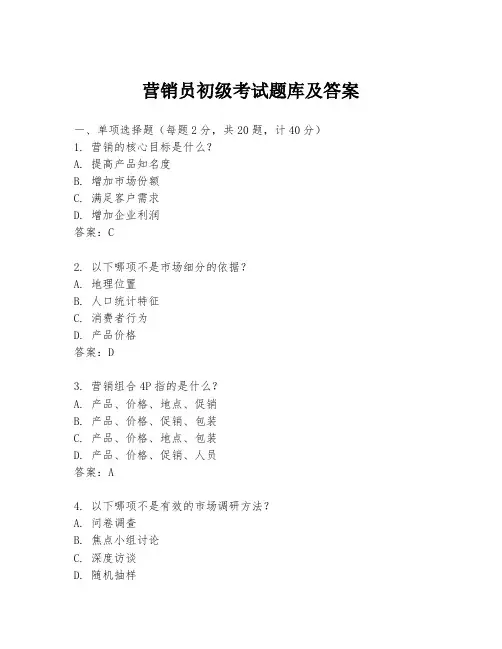 营销员初级考试题库及答案

一、单项选择题（每题2分，共20题，计40分）

1. 营销的核心目标是什么？
A. 提高产品知名度
B. 增加市场份额
C. 满足客户需求
D. 增加企业利润
答案：C

2. 以下哪项不是市场细分的依据？
A. 地理位置
B. 人口统计特征
C. 消费者行为
D. 产品价格
答案：D

3. 营销组合4P指的是什么？
A. 产品、价格、地点、促销
B. 产品、价格、促销、包装
C. 产品、价格、地点、包装
D. 产品、价格、促销、人员
答案：A

4. 以下哪项不是有效的市场调研方法？
A. 问卷调查
B. 焦点小组讨论
C. 深度访谈
D. 随机抽样